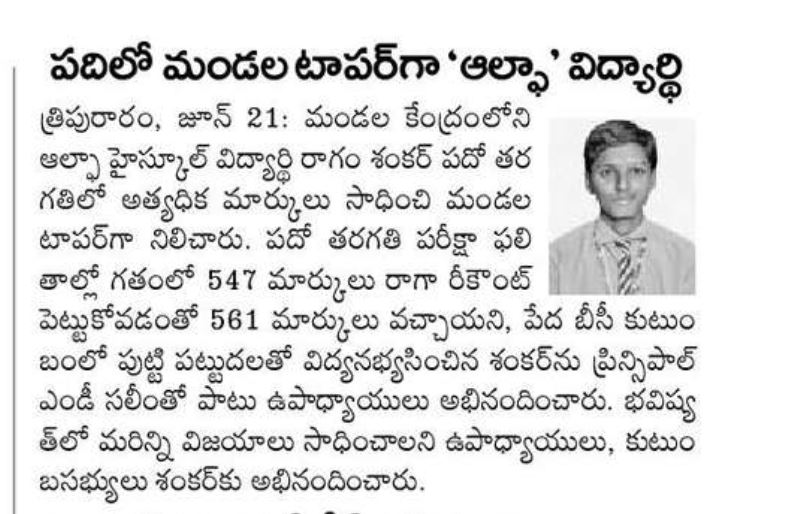 పదిలో మండల టాపర్‌గా 'ఆల్ఫా' విద్యార్థి

త్రిపురారం, జూన్ 21: మండల కేంద్రంలోని ఆల్ఫా హైస్కూల్ విద్యార్థి రాగం శంకర్ పదో తరగతిలో అత్యధిక మార్కులు సాధించి మండల టాపర్‌గా నిలిచారు. పదో తరగతి పరీక్షా ఫలితాల్లో గతంలో 547 మార్కులు రాగా రీకౌంట్ పెట్టుకోవడంతో 561 మార్కులు వచ్చాయని, పేద బీసీ కుటుంబంలో పుట్టి పట్టుదలతో విద్యనభ్యసించిన శంకర్‌ను ప్రిన్సిపాల్ ఎండీ సలీంతో పాటు ఉపాధ్యాయులు అభినందించారు. భవిష్యత్‌లో మరిన్ని విజయాలు సాధించాలని ఉపాధ్యాయులు, కుటుంబసభ్యులు శంకర్‌కు అభినందించారు.